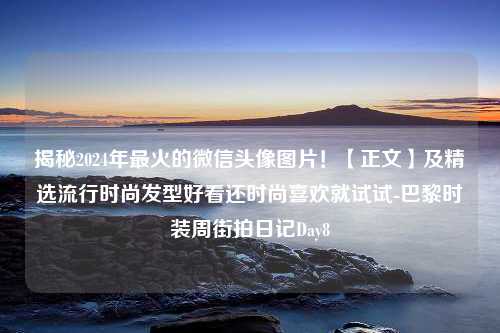 揭秘2024年最火的微信头像图片！【正文】及精选流行时尚发型好看还时尚喜欢就试试-巴黎时装周街拍日记Day8